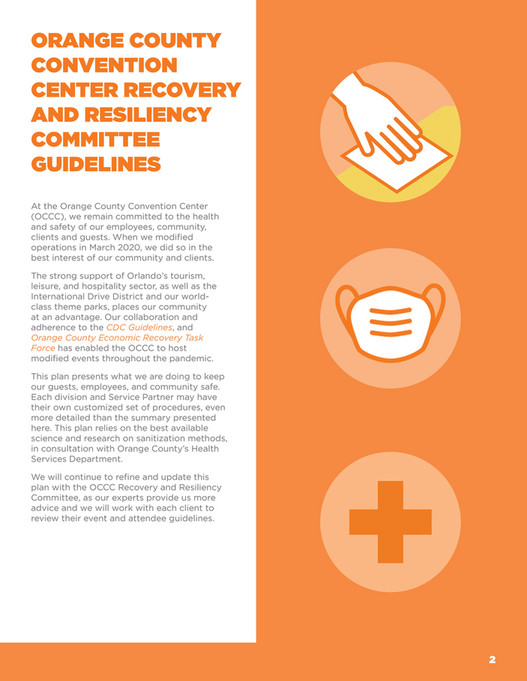 ORANGE COUNTY CONVENTION CENTER RECOVERY AND RESILIENCY COMMITTEE GUIDELINES

At the Orange County Convention Center (OCCC), we remain committed to the health and safety of our employees, community, clients and guests. When we modified operations in March 2020, we did so in the best interest of our community and clients.

The strong support of Orlando's tourism, leisure, and hospitality sector, as well as the International Drive District and our world-class theme parks, places our community at an advantage. Our collaboration and adherence to the CDC Guidelines, and Orange County Economic Recovery Task Force has enabled the OCCC to host modified events throughout the pandemic.

This plan presents what we are doing to keep our guests, employees, and community safe. Each division and Service Partner may have their own customized set of procedures, even more detailed than the summary presented here. This plan relies on the best available science and research on sanitization methods, in consultation with Orange County's Health Services Department.

We will continue to refine and update this plan with the OCCC Recovery and Resiliency Committee, as our experts provide us more advice and we will work with each client to review their event and attendee guidelines.

2